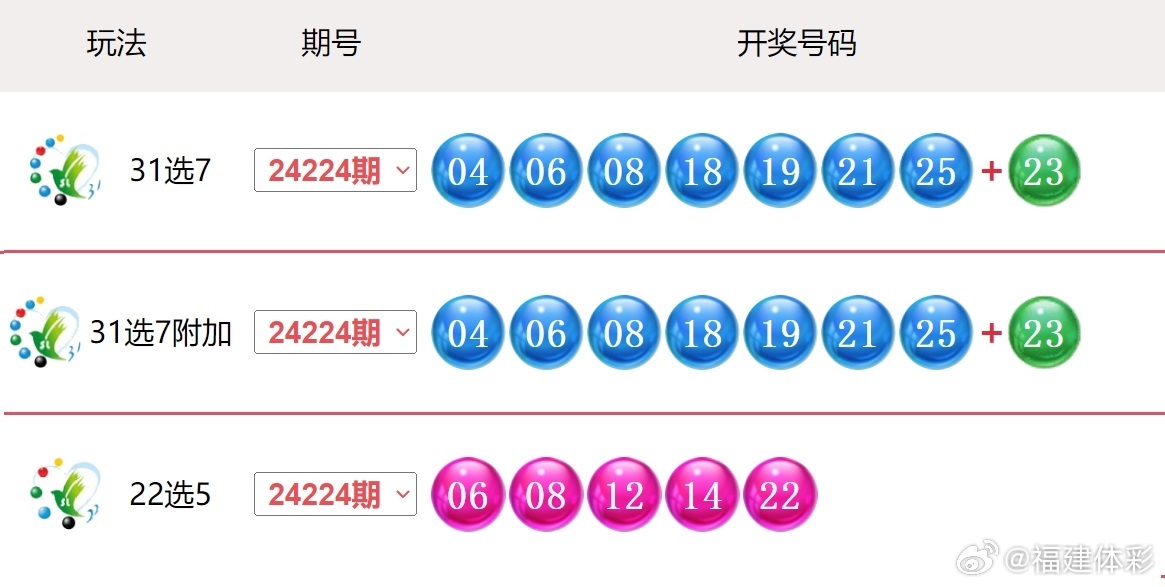 | 玩法 | 期号 | 开奖号码 |
|---|---|---|
| 31选7 | 24224期 | 04 06 08 18 19 21 25 + 23 |
| 31选7附加 | 24224期 | 04 06 08 18 19 21 25 + 23 |
| 22选5 | 24224期 | 06 08 12 14 22 |

@福建体彩